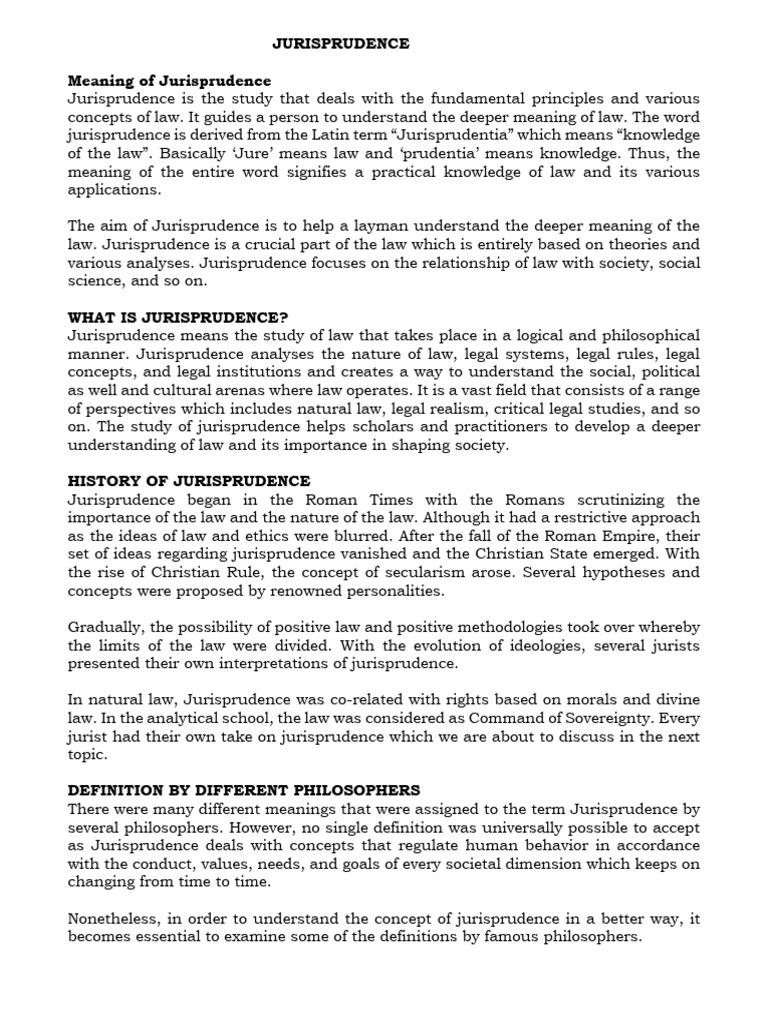 JURISPRUDENCE

Meaning of Jurisprudence
Jurisprudence is the study that deals with the fundamental principles and various concepts of law. It guides a person to understand the deeper meaning of law. The word jurisprudence is derived from the Latin term "Jurisprudentia" which means "knowledge of the law". Basically 'Jure' means law and 'prudentia' means knowledge. Thus, the meaning of the entire word signifies a practical knowledge of law and its various applications.

The aim of Jurisprudence is to help a layman understand the deeper meaning of the law. Jurisprudence is a crucial part of the law which is entirely based on theories and various analyses. Jurisprudence focuses on the relationship of law with society, social science, and so on.

WHAT IS JURISPRUDENCE?
Jurisprudence means the study of law that takes place in a logical and philosophical manner. Jurisprudence analyses the nature of law, legal systems, legal rules, legal concepts, and legal institutions and creates a way to understand the social, political as well and cultural arenas where law operates. It is a vast field that consists of a range of perspectives which includes natural law, legal realism, critical legal studies, and so on. The study of jurisprudence helps scholars and practitioners to develop a deeper understanding of law and its importance in shaping society.

HISTORY OF JURISPRUDENCE
Jurisprudence began in the Roman Times with the Romans scrutinizing the importance of the law and the nature of the law. Although it had a restrictive approach as the ideas of law and ethics were blurred. After the fall of the Roman Empire, their set of ideas regarding jurisprudence vanished and the Christian State emerged. With the rise of Christian Rule, the concept of secularism arose. Several hypotheses and concepts were proposed by renowned personalities.

Gradually, the possibility of positive law and positive methodologies took over whereby the limits of the law were divided. With the evolution of ideologies, several jurists presented their own interpretations of jurisprudence.

In natural law, Jurisprudence was co-related with rights based on morals and divine law. In the analytical school, the law was considered as Command of Sovereignty. Every jurist had their own take on jurisprudence which we are about to discuss in the next topic.

DEFINITION BY DIFFERENT PHILOSOPHERS
There were many different meanings that were assigned to the term Jurisprudence by several philosophers. However, no single definition was universally possible to accept as Jurisprudence deals with concepts that regulate human behavior in accordance with the conduct, values, needs, and goals of every societal dimension which keeps on changing from time to time.

Nonetheless, in order to understand the concept of jurisprudence in a better way, it becomes essential to examine some of the definitions by famous philosophers.